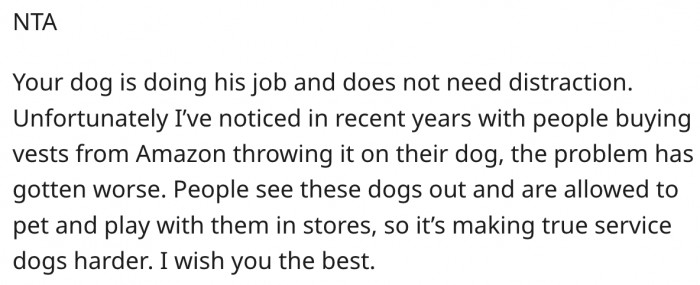 NTA

Your dog is doing his job and does not need distraction. Unfortunately I've noticed in recent years with people buying vests from Amazon throwing it on their dog, the problem has gotten worse. People see these dogs out and are allowed to pet and play with them in stores, so it's making true service dogs harder. I wish you the best.